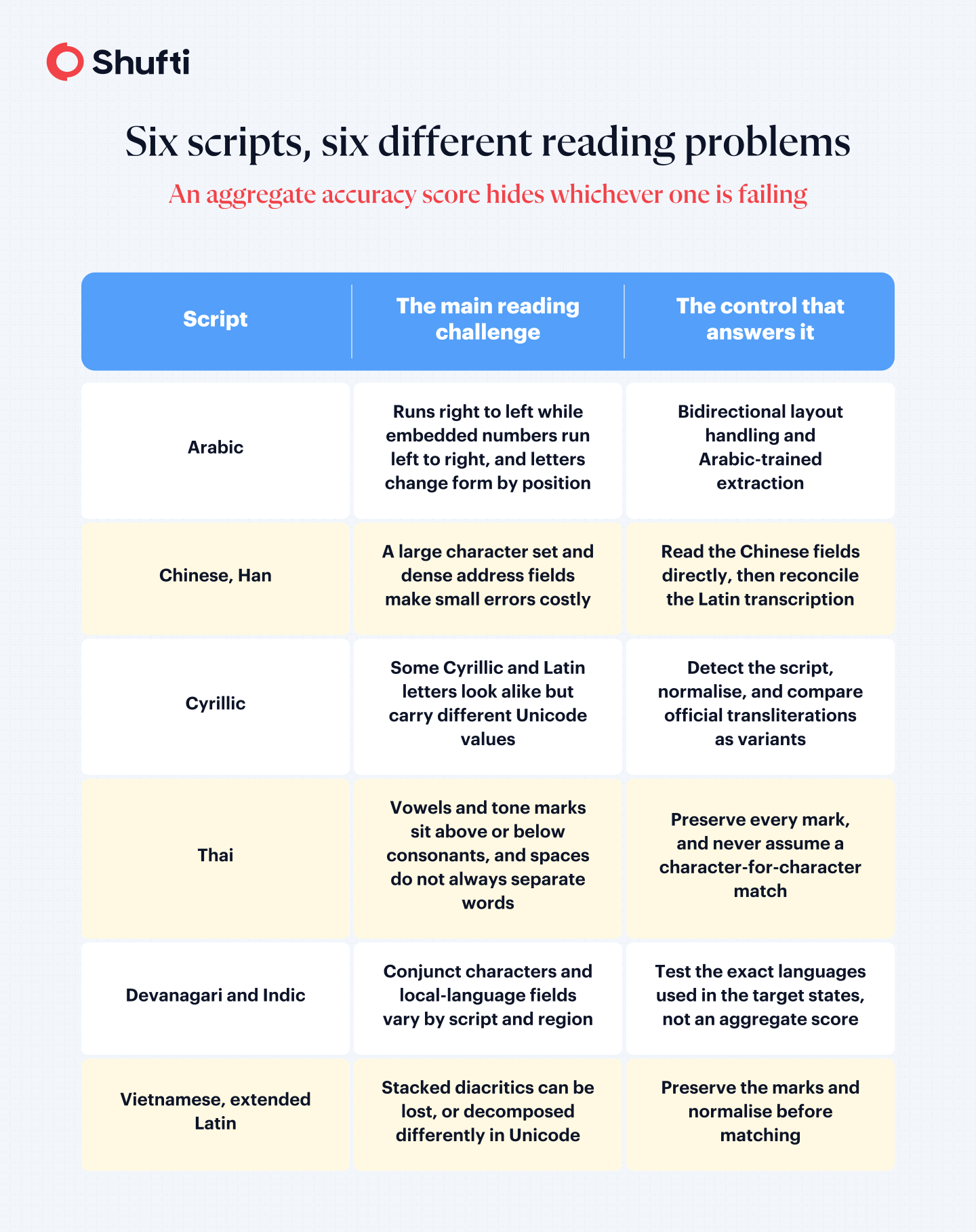 Shufti

Six scripts, six different reading problems

An aggregate accuracy score hides whichever one is failing

| Script | The main reading challenge | The control that answers it |
|---|---|---|
| Arabic | Runs right to left while embedded numbers run left to right, and letters change form by position | Bidirectional layout handling and Arabic-trained extraction |
| Chinese, Han | A large character set and dense address fields make small errors costly | Read the Chinese fields directly, then reconcile the Latin transcription |
| Cyrillic | Some Cyrillic and Latin letters look alike but carry different Unicode values | Detect the script, normalise, and compare official transliterations as variants |
| Thai | Vowels and tone marks sit above or below consonants, and spaces do not always separate words | Preserve every mark, and never assume a character-for-character match |
| Devanagari and Indic | Conjunct characters and local-language fields vary by script and region | Test the exact languages used in the target states, not an aggregate score |
| Vietnamese, extended Latin | Stacked diacritics can be lost, or decomposed differently in Unicode | Preserve the marks and normalise before matching |